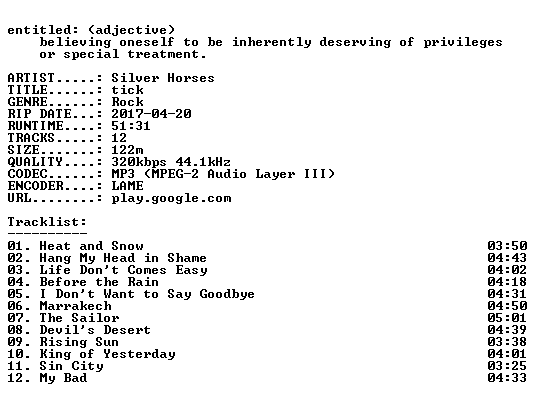 entitled: (adjective)
believing oneself to be inherently deserving of privileges or special treatment.

ARTIST.....: Silver Horses
TITLE......: tick
GENRE......: Rock
RIP DATE...: 2017-04-20
RUNTIME....: 51:31
TRACKS.....: 12
SIZE.......: 122m
QUALITY....: 320kbps 44.1kHz
CODEC......: MP3 (MPEG-2 Audio Layer III)
ENCODER....: LAME
URL........: play.google.com

Tracklist:
----------

01. Heat and Snow 03:50
02. Hang My Head in Shame 04:43
03. Life Don't Comes Easy 04:02
04. Before the Rain 04:18
05. I Don't Want to Say Goodbye 04:31
06. Marrakech 04:50
07. The Sailor 05:01
08. Devil's Desert 04:39
09. Rising Sun 03:38
10. King of Yesterday 04:01
11. Sin City 03:25
12. My Bad 04:33